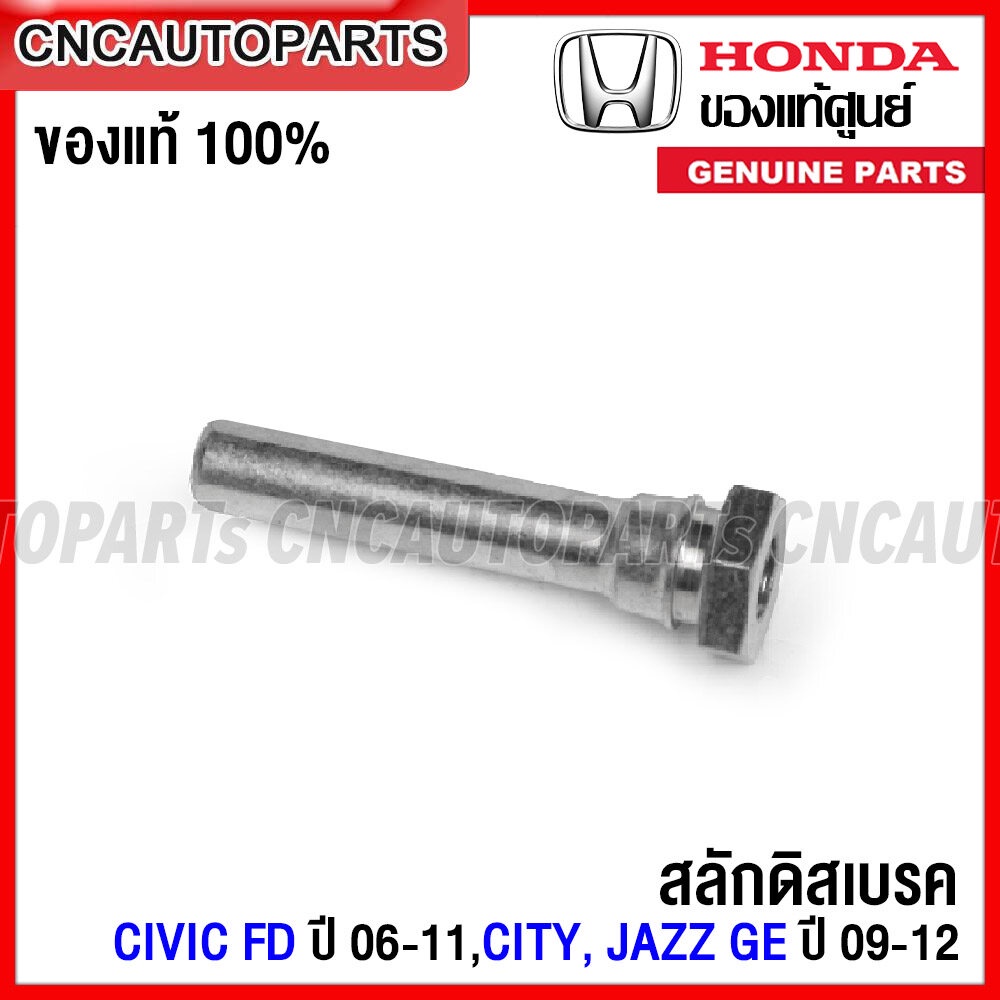 CNCAUTOPARTS

HONDA
ของแท้ศูนย์
GENUINE PARTS

ของแท้ 100%

TOPARTs CNCAUTOPARTs CNCAUT

สลักดิสเบรค
CIVIC FD ปี 06-11,CITY, JAZZ GE ปี 09-12